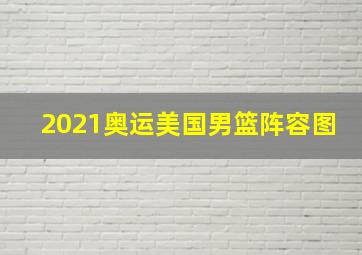 2021奥运美国男篮阵容图